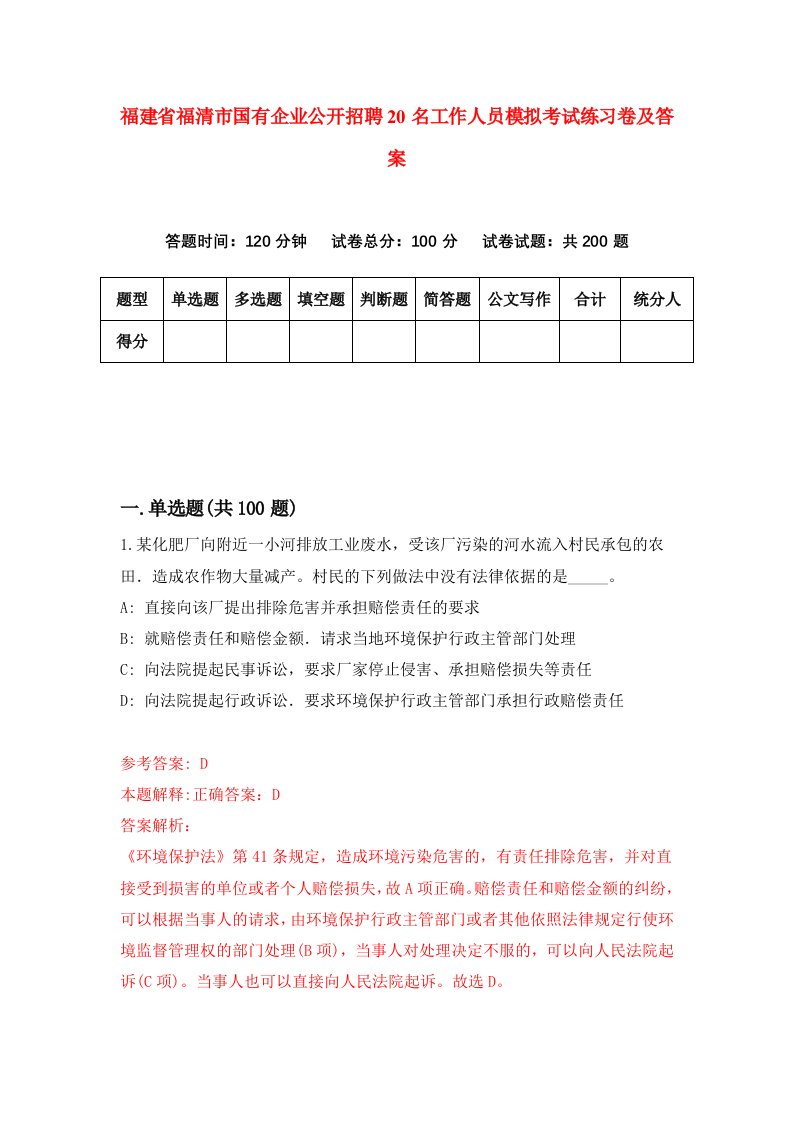 福建省福清市国有企业公开招聘20名工作人员模拟考试练习卷及答案

答题时间：120分钟　试卷总分：100分　试卷试题：共200题

| 题型 | 单选题 | 多选题 | 填空题 | 判断题 | 简答题 | 公文写作 | 合计 | 统分人 |
|---|---|---|---|---|---|---|---|---|
| 得分 | | | | | | | | |

一.单选题(共100题)

1.某化肥厂向附近一小河排放工业废水，受该厂污染的河水流入村民承包的农田．造成农作物大量减产。村民的下列做法中没有法律依据的是_____。
A: 直接向该厂提出排除危害并承担赔偿责任的要求
B: 就赔偿责任和赔偿金额．请求当地环境保护行政主管部门处理
C: 向法院提起民事诉讼，要求厂家停止侵害、承担赔偿损失等责任
D: 向法院提起行政诉讼．要求环境保护行政主管部门承担行政赔偿责任

参考答案: D
本题解释:正确答案：D
答案解析：
《环境保护法》第41条规定，造成环境污染危害的，有责任排除危害，并对直接受到损害的单位或者个人赔偿损失，故A项正确。赔偿责任和赔偿金额的纠纷，可以根据当事人的请求，由环境保护行政主管部门或者其他依照法律规定行使环境监督管理权的部门处理(B项)，当事人对处理决定不服的，可以向人民法院起诉(C项)。当事人也可以直接向人民法院起诉。故选D。